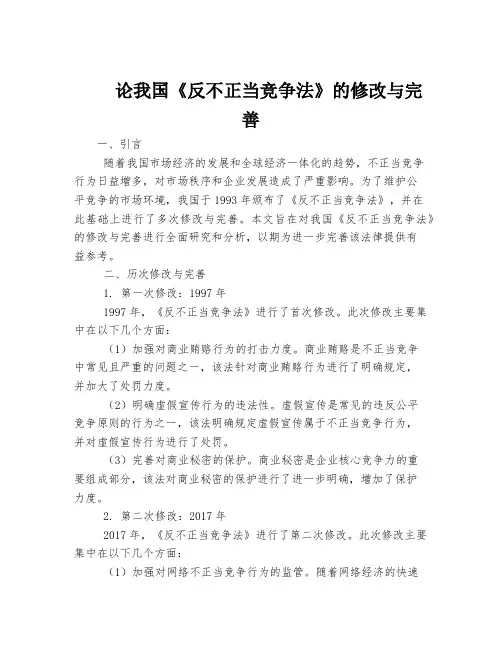 论我国《反不正当竞争法》的修改与完善

一、引言

随着我国市场经济的发展和全球经济一体化的趋势，不正当竞争行为日益增多，对市场秩序和企业发展造成了严重影响。为了维护公平竞争的市场环境，我国于1993年颁布了《反不正当竞争法》，并在此基础上进行了多次修改与完善。本文旨在对我国《反不正当竞争法》的修改与完善进行全面研究和分析，以期为进一步完善该法律提供有益参考。

二、历次修改与完善

1. 第一次修改：1997年

1997年，《反不正当竞争法》进行了首次修改。此次修改主要集中在以下几个方面：

（1）加强对商业贿赂行为的打击力度。商业贿赂是不正当竞争中常见且严重的问题之一，该法针对商业贿赂行为进行了明确规定，并加大了处罚力度。

（2）明确虚假宣传行为的违法性。虚假宣传是常见的违反公平竞争原则的行为之一，该法明确规定虚假宣传属于不正当竞争行为，并对虚假宣传行为进行了处罚。

（3）完善对商业秘密的保护。商业秘密是企业核心竞争力的重要组成部分，该法对商业秘密的保护进行了进一步明确，增加了保护力度。

2. 第二次修改：2017年

2017年，《反不正当竞争法》进行了第二次修改。此次修改主要集中在以下几个方面：

（1）加强对网络不正当竞争行为的监管。随着网络经济的快速